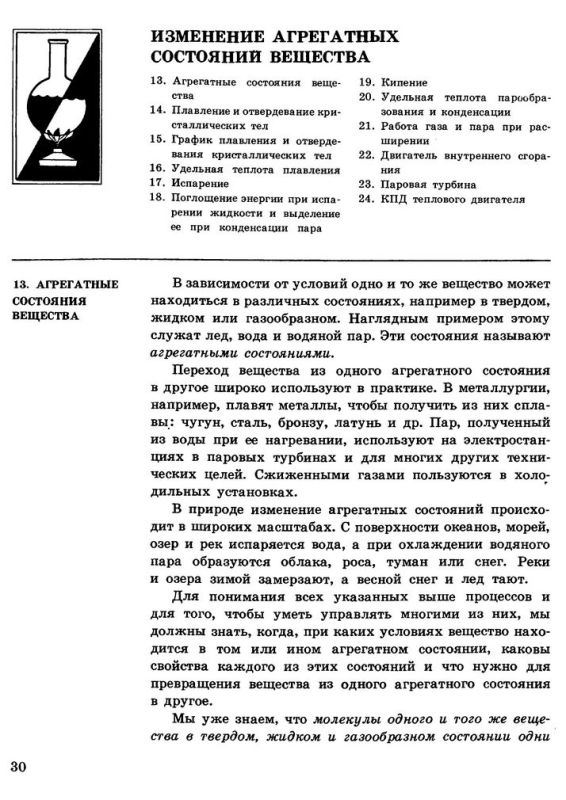 ИЗМЕНЕНИЕ АГРЕГАТНЫХ СОСТОЯНИЙ ВЕЩЕСТВА

13. Агрегатные состояния вещества
14. Плавление и отвердевание кристаллических тел
15. График плавления и отвердевания кристаллических тел
16. Удельная теплота плавления
17. Испарение
18. Поглощение энергии при испарении жидкости и выделение ее при конденсации пара
19. Кипение
20. Удельная теплота парообразования и конденсации
21. Работа газа и пара при расширении
22. Двигатель внутреннего сгорания
23. Паровая турбина
24. КПД теплового двигателя

13. АГРЕГАТНЫЕ СОСТОЯНИЯ ВЕЩЕСТВА

В зависимости от условий одно и то же вещество может находиться в различных состояниях, например в твердом, жидком или газообразном. Наглядным примером этому служат лед, вода и водяной пар. Эти состояния называют агрегатными состояниями.

Переход вещества из одного агрегатного состояния в другое широко используют в практике. В металлургии, например, плавят металлы, чтобы получить из них сплавы: чугун, сталь, бронзу, латунь и др. Пар, полученный из воды при ее нагревании, используют на электростанциях в паровых турбинах и для многих других технических целей. Сжиженными газами пользуются в холодильных установках.

В природе изменение агрегатных состояний происходит в широких масштабах. С поверхности океанов, морей, озер и рек испаряется вода, а при охлаждении водяного пара образуются облака, роса, туман или снег. Реки и озера зимой замерзают, а весной снег и лед тают.

Для понимания всех указанных выше процессов и для того, чтобы уметь управлять многими из них, мы должны знать, когда, при каких условиях вещество находится в том или ином агрегатном состоянии, каковы свойства каждого из этих состояний и что нужно для превращения вещества из одного агрегатного состояния в другое.

Мы уже знаем, что молекулы одного и того же вещества в твердом, жидком и газообразном состоянии одни

30